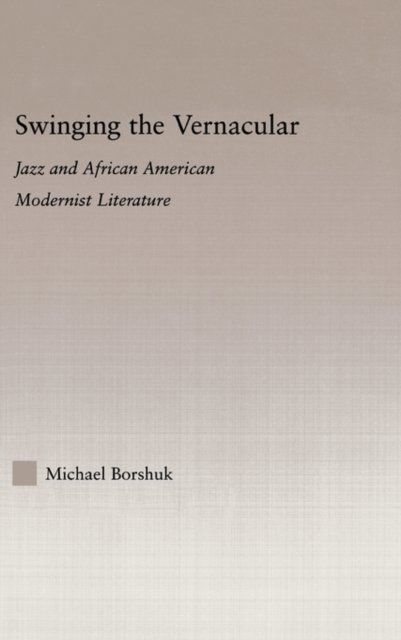 Swinging the Vernacular

Jazz and African American Modernist Literature

Michael Borshuk